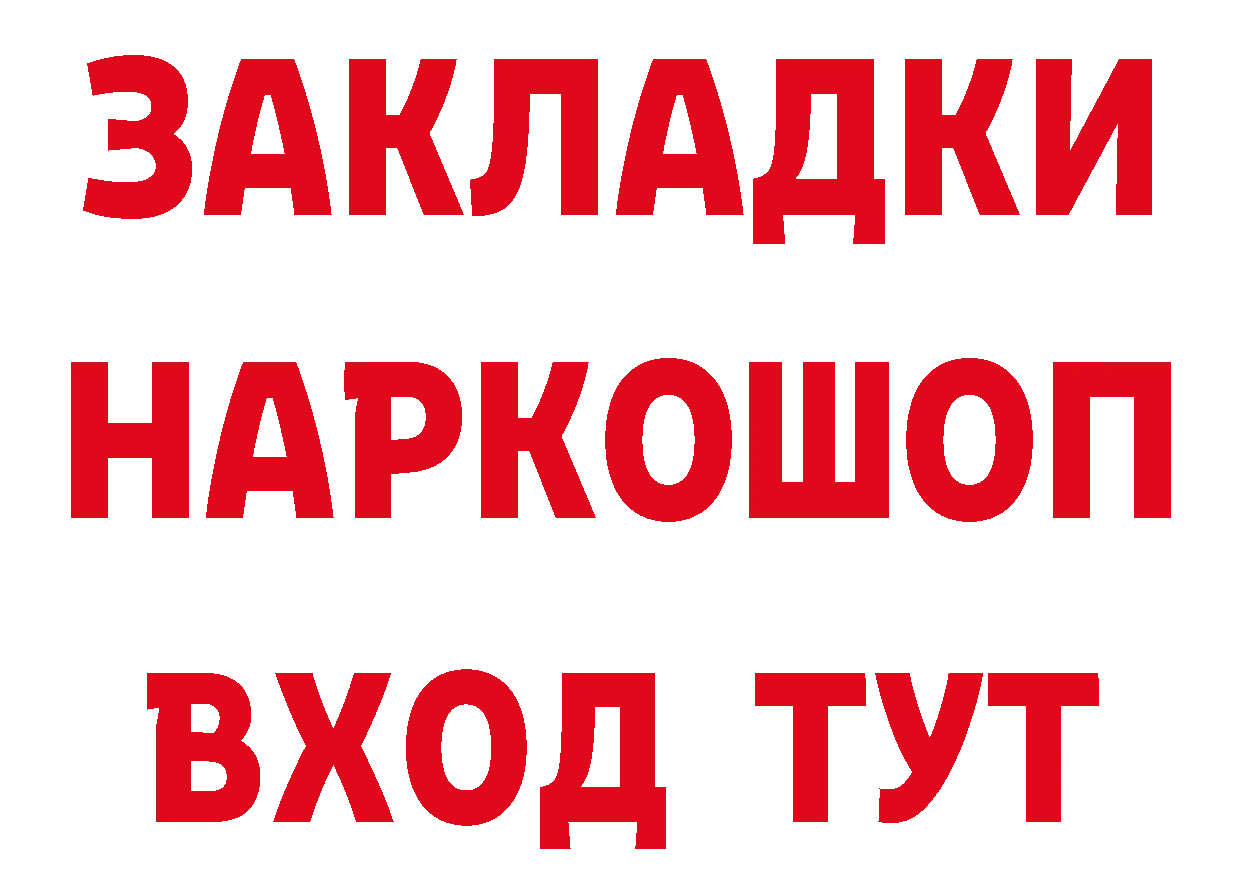 ЗАКЛАДКИ НАРКОШОП ВХОД ТУТ